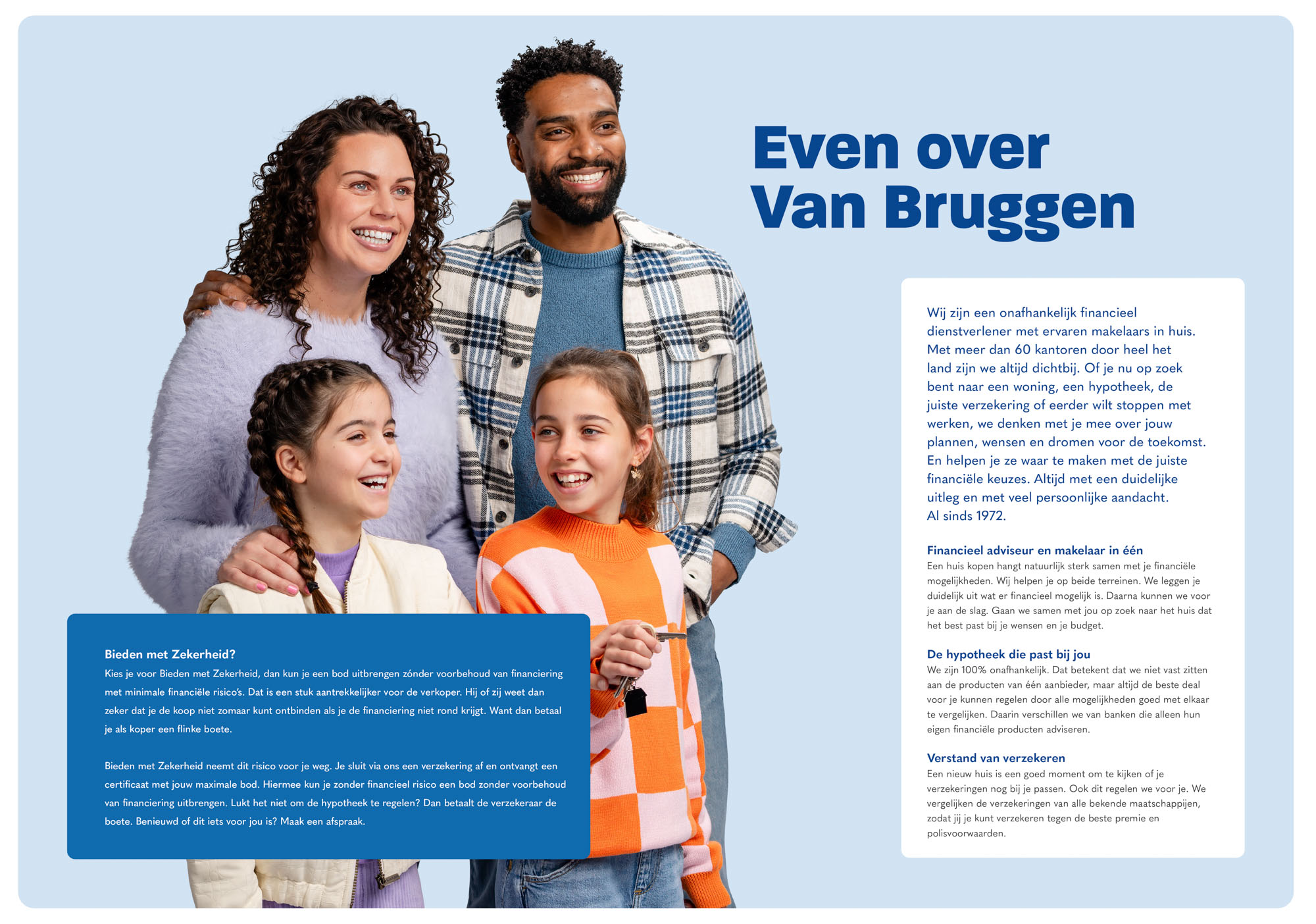 Even over Van Bruggen

Wij zijn een onafhankelijk financieel dienstverlener met ervaren makelaars in huis. Met meer dan 60 kantoren door heel het land zijn we altijd dichtbij. Of je nu op zoek bent naar een woning, een hypotheek, de juiste verzekering of eerder wilt stoppen met werken, we denken met je mee over jouw plannen, wensen en dromen voor de toekomst. En helpen je ze waar te maken met de juiste financiële keuzes. Altijd met een duidelijke uitleg en met veel persoonlijke aandacht. Al sinds 1972.

Financieel adviseur en makelaar in één
Een huis kopen hangt natuurlijk sterk samen met je financiële mogelijkheden. Wij helpen je op beide terreinen. We leggen je duidelijk uit wat er financieel mogelijk is. Daarna kunnen we voor je aan de slag. Gaan we samen met jou op zoek naar het huis dat het best past bij je wensen en je budget.

De hypotheek die past bij jou
We zijn 100% onafhankelijk. Dat betekent dat we niet vast zitten aan de producten van één aanbieder, maar altijd de beste deal voor je kunnen regelen door alle mogelijkheden goed met elkaar te vergelijken. Daarin verschillen we van banken die alleen hun eigen financiële producten adviseren.

Verstand van verzekeren
Een nieuw huis is een goed moment om te kijken of je verzekeringen nog bij je passen. Ook dit regelen we voor je. We vergelijken de verzekeringen van alle bekende maatschappijen, zodat jij je kunt verzekeren tegen de beste premie en polisvoorwaarden.

Bieden met Zekerheid?
Kies je voor Bieden met Zekerheid, dan kun je een bod uitbrengen zónder voorbehoud van financiering met minimale financiële risico's. Dat is een stuk aantrekkelijker voor de verkoper. Hij of zij weet dan zeker dat je de koop niet zomaar kunt ontbinden als je de financiering niet rond krijgt. Want dan betaal je als koper een flinke boete.

Bieden met Zekerheid neemt dit risico voor je weg. Je sluit via ons een verzekering af en ontvangt een certificaat met jouw maximale bod. Hiermee kun je zonder financieel risico een bod zonder voorbehoud van financiering uitbrengen. Lukt het niet om de hypotheek te regelen? Dan betaalt de verzekeraar de boete. Benieuwd of dit iets voor jou is? Maak een afspraak.